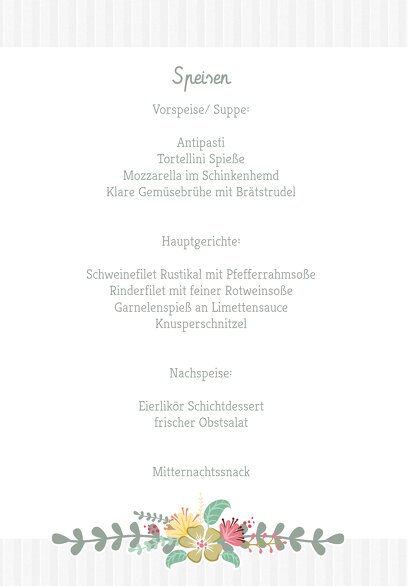 Speisen

Vorspeise/ Suppe:

Antipasti
Tortellini Spieße
Mozzarella im Schinkenhemd
Klare Gemüsebrühe mit Brätstrudel

Hauptgerichte:

Schweinefilet Rustikal mit Pfefferrahmsoße
Rinderfilet mit feiner Rotweinsoße
Garnelenspieß an Limettensauce
Knusperschnitzel

Nachspeise:

Eierlikör Schichtdessert
frischer Obstsalat

Mitternachtssnack